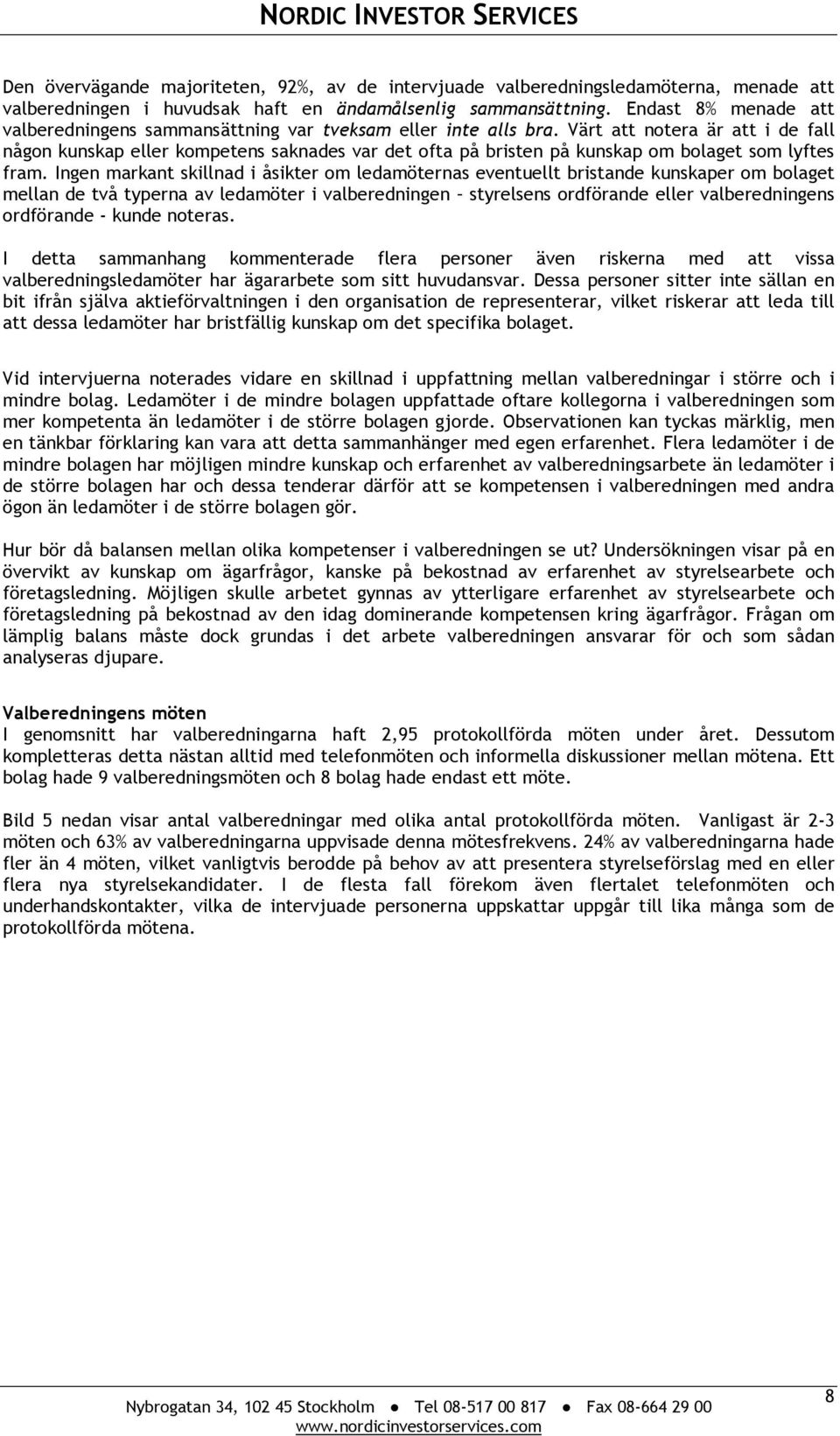 NORDIC INVESTOR SERVICES

Den övervägande majoriteten, 92%, av de intervjuade valberedningsledamöterna, menade att valberedningen i huvudsak haft en ändamålsenlig sammansättning. Endast 8% menade att valberedningens sammansättning var tveksam eller inte alls bra. Värt att notera är att i de fall någon kunskap eller kompetens saknades var det ofta på bristen på kunskap om bolaget som lyftes fram. Ingen markant skillnad i åsikter om ledamöternas eventuellt bristande kunskaper om bolaget mellan de två typerna av ledamöter i valberedningen – styrelsens ordförande eller valberedningens ordförande - kunde noteras.

I detta sammanhang kommenterade flera personer även riskerna med att vissa valberedningsledamöter har ägararbete som sitt huvudansvar. Dessa personer sitter inte sällan en bit ifrån själva aktieförvaltningen i den organisation de representerar, vilket riskerar att leda till att dessa ledamöter har bristfällig kunskap om det specifika bolaget.

Vid intervjuerna noterades vidare en skillnad i uppfattning mellan valberedningar i större och i mindre bolag. Ledamöter i de mindre bolagen uppfattade oftare kollegorna i valberedningen som mer kompetenta än ledamöter i de större bolagen gjorde. Observationen kan tyckas märklig, men en tänkbar förklaring kan vara att detta sammanhänger med egen erfarenhet. Flera ledamöter i de mindre bolagen har möjligen mindre kunskap och erfarenhet av valberedningsarbete än ledamöter i de större bolagen har och dessa tenderar därför att se kompetensen i valberedningen med andra ögon än ledamöter i de större bolagen gör.

Hur bör då balansen mellan olika kompetenser i valberedningen se ut? Undersökningen visar på en övervikt av kunskap om ägarfrågor, kanske på bekostnad av erfarenhet av styrelsearbete och företagsledning. Möjligen skulle arbetet gynnas av ytterligare erfarenhet av styrelsearbete och företagsledning på bekostnad av den idag dominerande kompetensen kring ägarfrågor. Frågan om lämplig balans måste dock grundas i det arbete valberedningen ansvarar för och som sådan analyseras djupare.

Valberedningens möten
I genomsnitt har valberedningarna haft 2,95 protokollförda möten under året. Dessutom kompletteras detta nästan alltid med telefonmöten och informella diskussioner mellan mötena. Ett bolag hade 9 valberedningsmöten och 8 bolag hade endast ett möte.

Bild 5 nedan visar antal valberedningar med olika antal protokollförda möten. Vanligast är 2-3 möten och 63% av valberedningarna uppvisade denna mötesfrekvens. 24% av valberedningarna hade fler än 4 möten, vilket vanligtvis berodde på behov av att presentera styrelseförslag med en eller flera nya styrelsekandidater. I de flesta fall förekom även flertalet telefonmöten och underhandskontakter, vilka de intervjuade personerna uppskattar uppgår till lika många som de protokollförda mötena.

Nybrogatan 34, 102 45 Stockholm ● Tel 08-517 00 817 ● Fax 08-664 29 00
www.nordicinvestorservices.com
8